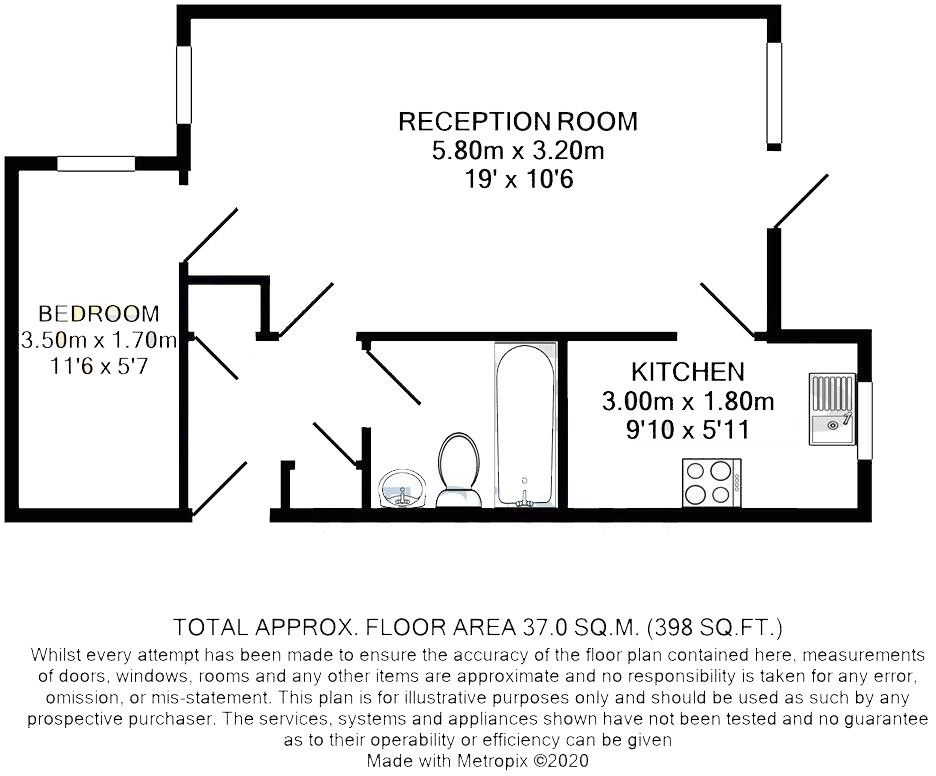 RECEPTION ROOM
5.80m x 3.20m
19' x 10'6

BEDROOM
3.50m x 1.70m
11'6 x 5'7

KITCHEN
3.00m x 1.80m
9'10 x 5'11

TOTAL APPROX. FLOOR AREA 37.0 SQ.M. (398 SQ.FT.)
Whilst every attempt has been made to ensure the accuracy of the floor plan contained here, measurements of doors, windows, rooms and any other items are approximate and no responsibility is taken for any error, omission, or mis-statement. This plan is for illustrative purposes only and should be used as such by any prospective purchaser. The services, systems and appliances shown have not been tested and no guarantee as to their operability or efficiency can be given
Made with Metropix ©2020